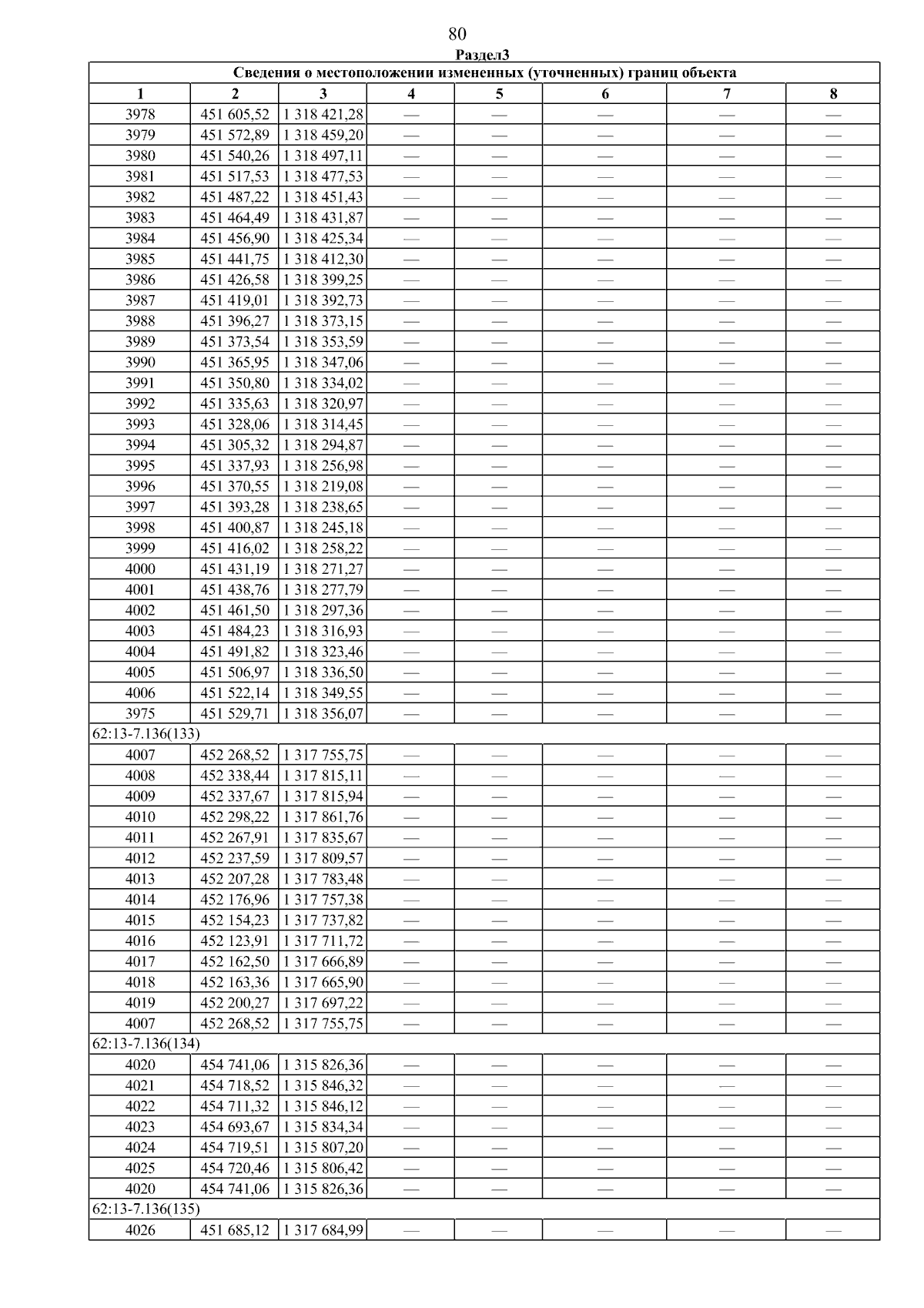 80

Раздел3

| Сведения о местоположении измененных (уточненных) границ объекта | | | | | | | |
|---|---|---|---|---|---|---|---|
| 1 | 2 | 3 | 4 | 5 | 6 | 7 | 8 |
| 3978 | 451 605,52 | 1 318 421,28 | — | — | — | — | — |
| 3979 | 451 572,89 | 1 318 459,20 | — | — | — | — | — |
| 3980 | 451 540,26 | 1 318 497,11 | — | — | — | — | — |
| 3981 | 451 517,53 | 1 318 477,53 | — | — | — | — | — |
| 3982 | 451 487,22 | 1 318 451,43 | — | — | — | — | — |
| 3983 | 451 464,49 | 1 318 431,87 | — | — | — | — | — |
| 3984 | 451 456,90 | 1 318 425,34 | — | — | — | — | — |
| 3985 | 451 441,75 | 1 318 412,30 | — | — | — | — | — |
| 3986 | 451 426,58 | 1 318 399,25 | — | — | — | — | — |
| 3987 | 451 419,01 | 1 318 392,73 | — | — | — | — | — |
| 3988 | 451 396,27 | 1 318 373,15 | — | — | — | — | — |
| 3989 | 451 373,54 | 1 318 353,59 | — | — | — | — | — |
| 3990 | 451 365,95 | 1 318 347,06 | — | — | — | — | — |
| 3991 | 451 350,80 | 1 318 334,02 | — | — | — | — | — |
| 3992 | 451 335,63 | 1 318 320,97 | — | — | — | — | — |
| 3993 | 451 328,06 | 1 318 314,45 | — | — | — | — | — |
| 3994 | 451 305,32 | 1 318 294,87 | — | — | — | — | — |
| 3995 | 451 337,93 | 1 318 256,98 | — | — | — | — | — |
| 3996 | 451 370,55 | 1 318 219,08 | — | — | — | — | — |
| 3997 | 451 393,28 | 1 318 238,65 | — | — | — | — | — |
| 3998 | 451 400,87 | 1 318 245,18 | — | — | — | — | — |
| 3999 | 451 416,02 | 1 318 258,22 | — | — | — | — | — |
| 4000 | 451 431,19 | 1 318 271,27 | — | — | — | — | — |
| 4001 | 451 438,76 | 1 318 277,79 | — | — | — | — | — |
| 4002 | 451 461,50 | 1 318 297,36 | — | — | — | — | — |
| 4003 | 451 484,23 | 1 318 316,93 | — | — | — | — | — |
| 4004 | 451 491,82 | 1 318 323,46 | — | — | — | — | — |
| 4005 | 451 506,97 | 1 318 336,50 | — | — | — | — | — |
| 4006 | 451 522,14 | 1 318 349,55 | — | — | — | — | — |
| 3975 | 451 529,71 | 1 318 356,07 | — | — | — | — | — |
| 62:13-7.136(133) | | | | | | | |
| 4007 | 452 268,52 | 1 317 755,75 | — | — | — | — | — |
| 4008 | 452 338,44 | 1 317 815,11 | — | — | — | — | — |
| 4009 | 452 337,67 | 1 317 815,94 | — | — | — | — | — |
| 4010 | 452 298,22 | 1 317 861,76 | — | — | — | — | — |
| 4011 | 452 267,91 | 1 317 835,67 | — | — | — | — | — |
| 4012 | 452 237,59 | 1 317 809,57 | — | — | — | — | — |
| 4013 | 452 207,28 | 1 317 783,48 | — | — | — | — | — |
| 4014 | 452 176,96 | 1 317 757,38 | — | — | — | — | — |
| 4015 | 452 154,23 | 1 317 737,82 | — | — | — | — | — |
| 4016 | 452 123,91 | 1 317 711,72 | — | — | — | — | — |
| 4017 | 452 162,50 | 1 317 666,89 | — | — | — | — | — |
| 4018 | 452 163,36 | 1 317 665,90 | — | — | — | — | — |
| 4019 | 452 200,27 | 1 317 697,22 | — | — | — | — | — |
| 4007 | 452 268,52 | 1 317 755,75 | — | — | — | — | — |
| 62:13-7.136(134) | | | | | | | |
| 4020 | 454 741,06 | 1 315 826,36 | — | — | — | — | — |
| 4021 | 454 718,52 | 1 315 846,32 | — | — | — | — | — |
| 4022 | 454 711,32 | 1 315 846,12 | — | — | — | — | — |
| 4023 | 454 693,67 | 1 315 834,34 | — | — | — | — | — |
| 4024 | 454 719,51 | 1 315 807,20 | — | — | — | — | — |
| 4025 | 454 720,46 | 1 315 806,42 | — | — | — | — | — |
| 4020 | 454 741,06 | 1 315 826,36 | — | — | — | — | — |
| 62:13-7.136(135) | | | | | | | |
| 4026 | 451 685,12 | 1 317 684,99 | — | — | — | — | — |